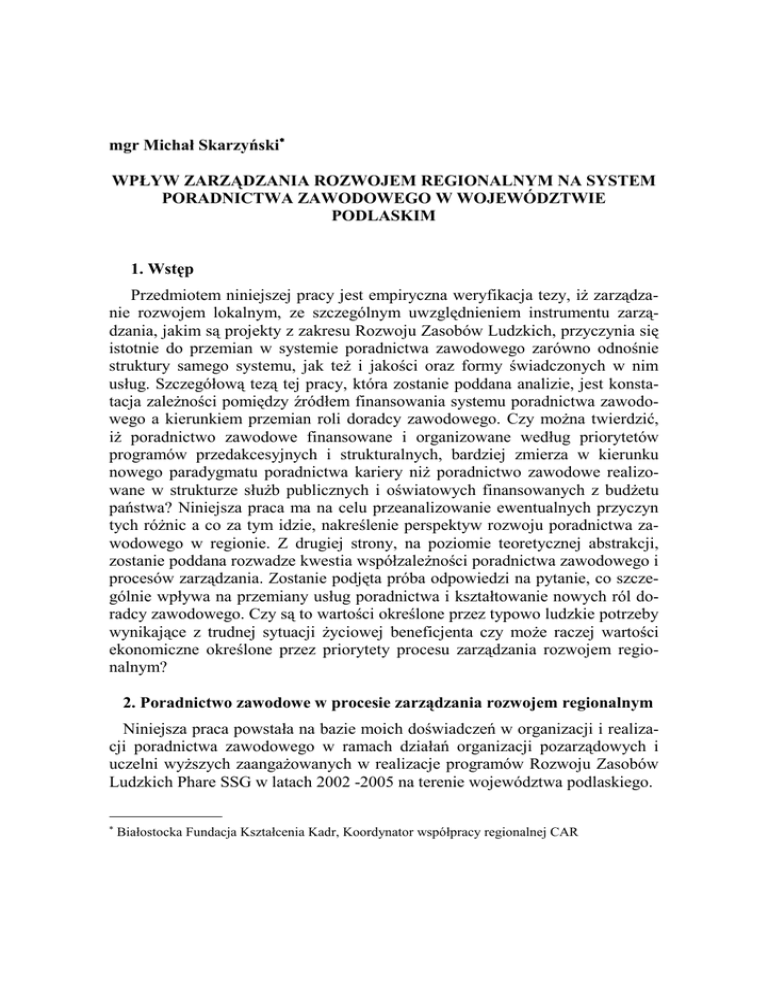 mgr Michał Skarzyński*

WPŁYW ZARZĄDZANIA ROZWOJEM REGIONALNYM NA SYSTEM PORADNICTWA ZAWODOWEGO W WOJEWÓDZTWIE PODLASKIM

1. Wstęp

Przedmiotem niniejszej pracy jest empiryczna weryfikacja tezy, iż zarządzanie rozwojem lokalnym, ze szczególnym uwzględnieniem instrumentu zarządzania, jakim są projekty z zakresu Rozwoju Zasobów Ludzkich, przyczynia się istotnie do przemian w systemie poradnictwa zawodowego zarówno odnośnie struktury samego systemu, jak też i jakości oraz formy świadczonych w nim usług. Szczegółową tezą tej pracy, która zostanie poddana analizie, jest konstatacja zależności pomiędzy źródłem finansowania systemu poradnictwa zawodowego a kierunkiem przemian roli doradcy zawodowego. Czy można twierdzić, iż poradnictwo zawodowe finansowane i organizowane według priorytetów programów przedakcesyjnych i strukturalnych, bardziej zmierza w kierunku nowego paradygmatu poradnictwa kariery niż poradnictwo zawodowe realizowane w strukturze służb publicznych i oświatowych finansowanych z budżetu państwa? Niniejsza praca ma na celu przeanalizowanie ewentualnych przyczyn tych różnic a co za tym idzie, nakreślenie perspektyw rozwoju poradnictwa zawodowego w regionie. Z drugiej strony, na poziomie teoretycznej abstrakcji, zostanie poddana rozwadze kwestia współzależności poradnictwa zawodowego i procesów zarządzania. Zostanie podjęta próba odpowiedzi na pytanie, co szczególnie wpływa na przemiany usług poradnictwa i kształtowanie nowych ról doradcy zawodowego. Czy są to wartości określone przez typowo ludzkie potrzeby wynikające z trudnej sytuacji życiowej beneficjenta czy może raczej wartości ekonomiczne określone przez priorytety procesu zarządzania rozwojem regionalnym?

2. Poradnictwo zawodowe w procesie zarządzania rozwojem regionalnym

Niniejsza praca powstała na bazie moich doświadczeń w organizacji i realizacji poradnictwa zawodowego w ramach działań organizacji pozarządowych i uczelni wyższych zaangażowanych w realizacje programów Rozwoju Zasobów Ludzkich Phare SSG w latach 2002 -2005 na terenie województwa podlaskiego.

* Białostocka Fundacja Kształcenia Kadr, Koordynator współpracy regionalnej CAR